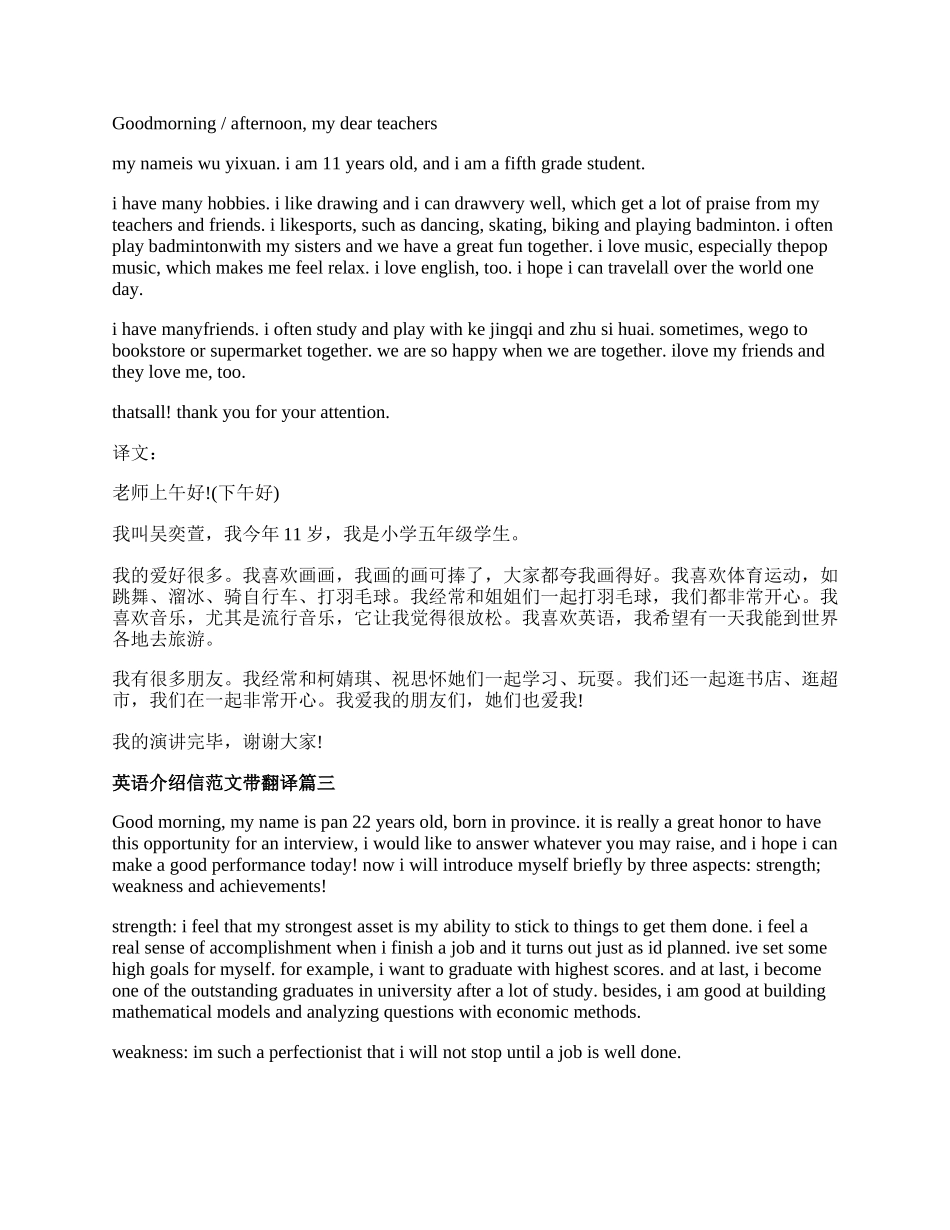 Goodmorning / afternoon, my dear teachers

my nameis wu yixuan. i am 11 years old, and i am a fifth grade student.

i have many hobbies. i like drawing and i can drawvery well, which get a lot of praise from my teachers and friends. i likesports, such as dancing, skating, biking and playing badminton. i often play badmintonwith my sisters and we have a great fun together. i love music, especially thepop music, which makes me feel relax. i love english, too. i hope i can travelall over the world one day.

i have manyfriends. i often study and play with ke jingqi and zhu si huai. sometimes, wego to bookstore or supermarket together. we are so happy when we are together. ilove my friends and they love me, too.

thatsall! thank you for your attention.

译文：

老师上午好!(下午好)

我叫吴奕萱，我今年 11 岁，我是小学五年级学生。

我的爱好很多。我喜欢画画，我画的画可捧了，大家都夸我画得好。我喜欢体育运动，如跳舞、溜冰、骑自行车、打羽毛球。我经常和姐姐们一起打羽毛球，我们都非常开心。我喜欢音乐，尤其是流行音乐，它让我觉得很放松。我喜欢英语，我希望有一天我能到世界各地去旅游。

我有很多朋友。我经常和柯婧琪、祝思怀她们一起学习、玩耍。我们还一起逛书店、逛超市，我们在一起非常开心。我爱我的朋友们，她们也爱我!

我的演讲完毕，谢谢大家!

英语介绍信范文带翻译篇三

Good morning, my name is pan 22 years old, born in province. it is really a great honor to have this opportunity for an interview, i would like to answer whatever you may raise, and i hope i can make a good performance today! now i will introduce myself briefly by three aspects: strength; weakness and achievements!

strength: i feel that my strongest asset is my ability to stick to things to get them done. i feel a real sense of accomplishment when i finish a job and it turns out just as id planned. ive set some high goals for myself. for example, i want to graduate with highest scores. and at last, i become one of the outstanding graduates in university after a lot of study. besides, i am good at building mathematical models and analyzing questions with economic methods.

weakness: im such a perfectionist that i will not stop until a job is well done.